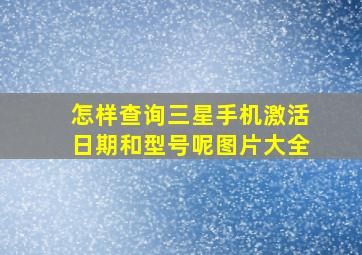 怎样查询三星手机激活日期和型号呢图片大全